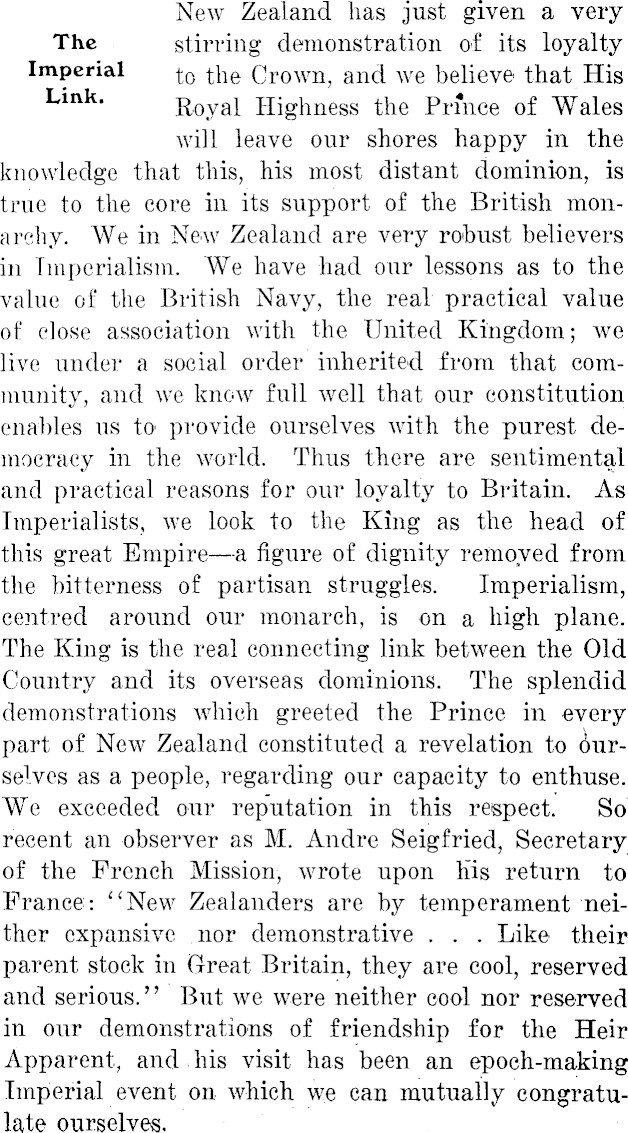 The Imperial Link.

New Zealand has just given a very stirring demonstration of its loyalty to the Crown, and we believe that His Royal Highness the Prince of Wales will leave our shores happy in the knowledge that this, his most distant dominion, is true to the core in its support of the British monarchy. We in New Zealand are very robust believers in Imperialism. We have had our lessons as to the value of the British Navy, the real practical value of close association with the United Kingdom; we live under a social order inherited from that community, and we know full well that our constitution enables us to provide ourselves with the purest democracy in the world. Thus there are sentimental and practical reasons for our loyalty to Britain. As Imperialists, we look to the King as the head of this great Empire—a figure of dignity removed from the bitterness of partisan struggles. Imperialism, centred around our monarch, is on a high plane. The King is the real connecting link between the Old Country and its overseas dominions. The splendid demonstrations which greeted the Prince in every part of New Zealand constituted a revelation to ourselves as a people, regarding our capacity to enthuse. We exceeded our reputation in this respect. So recent an observer as M. Andre Seigfried, Secretary of the French Mission, wrote upon his return to France: "New Zealanders are by temperament neither expansive nor demonstrative . . . Like their parent stock in Great Britain, they are cool, reserved and serious." But we were neither cool nor reserved in our demonstrations of friendship for the Heir Apparent, and his visit has been an epoch-making Imperial event on which we can mutually congratulate ourselves.